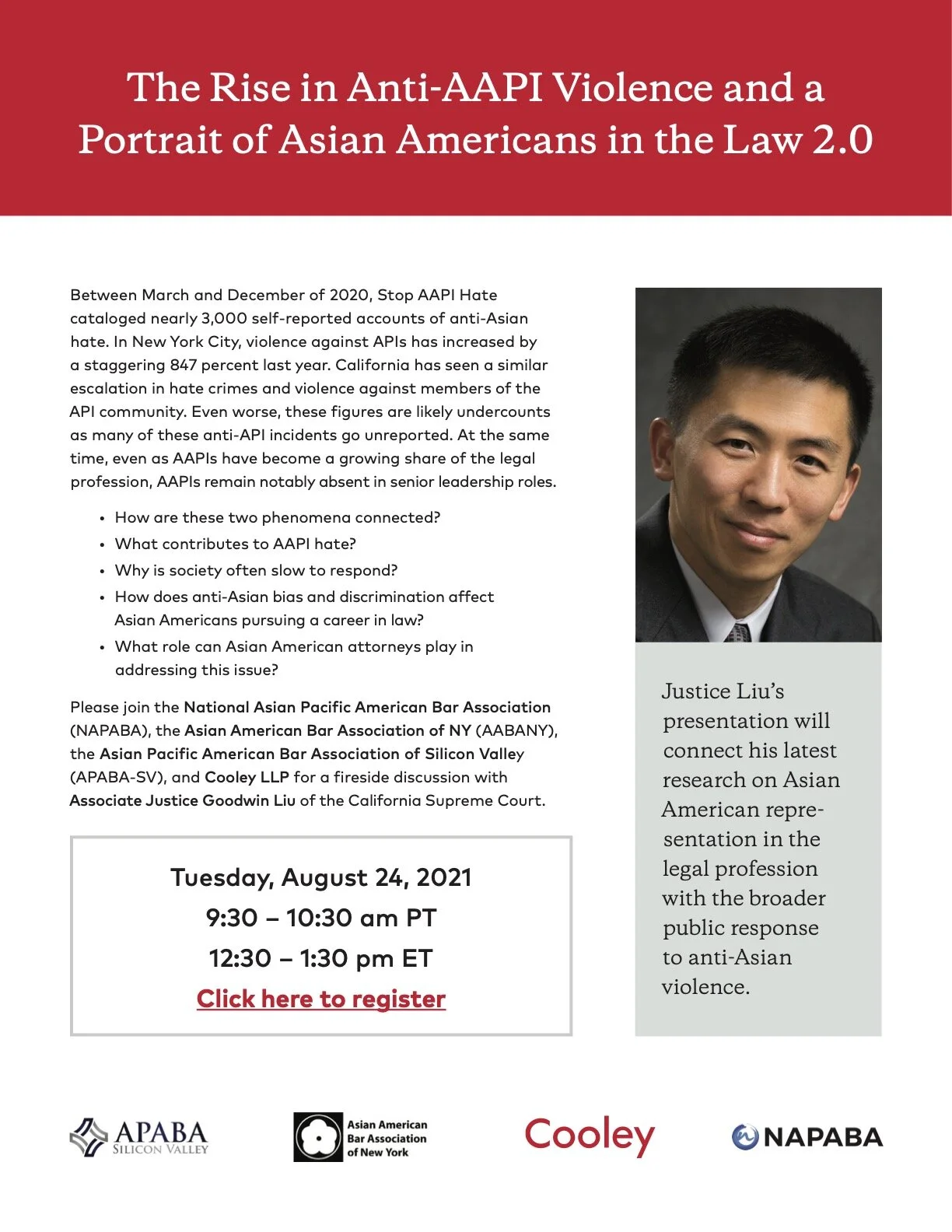 The Rise in Anti-AAPI Violence and a Portrait of Asian Americans in the Law 2.0

Between March and December of 2020, Stop AAPI Hate cataloged nearly 3,000 self-reported accounts of anti-Asian hate. In New York City, violence against APIs has increased by a staggering 847 percent last year. California has seen a similar escalation in hate crimes and violence against members of the API community. Even worse, these figures are likely undercounts as many of these anti-API incidents go unreported. At the same time, even as AAPIs have become a growing share of the legal profession, AAPIs remain notably absent in senior leadership roles.

• How are these two phenomena connected?
• What contributes to AAPI hate?
• Why is society often slow to respond?
• How does anti-Asian bias and discrimination affect Asian Americans pursuing a career in law?
• What role can Asian American attorneys play in addressing this issue?

Please join the National Asian Pacific American Bar Association (NAPABA), the Asian American Bar Association of NY (AABANY), the Asian Pacific American Bar Association of Silicon Valley (APABA-SV), and Cooley LLP for a fireside discussion with Associate Justice Goodwin Liu of the California Supreme Court.

Tuesday, August 24, 2021
9:30 – 10:30 am PT
12:30 – 1:30 pm ET
Click here to register

Justice Liu's presentation will connect his latest research on Asian American representation in the legal profession with the broader public response to anti-Asian violence.

APABA SILICON VALLEY

Asian American Bar Association of New York

Cooley

NAPABA